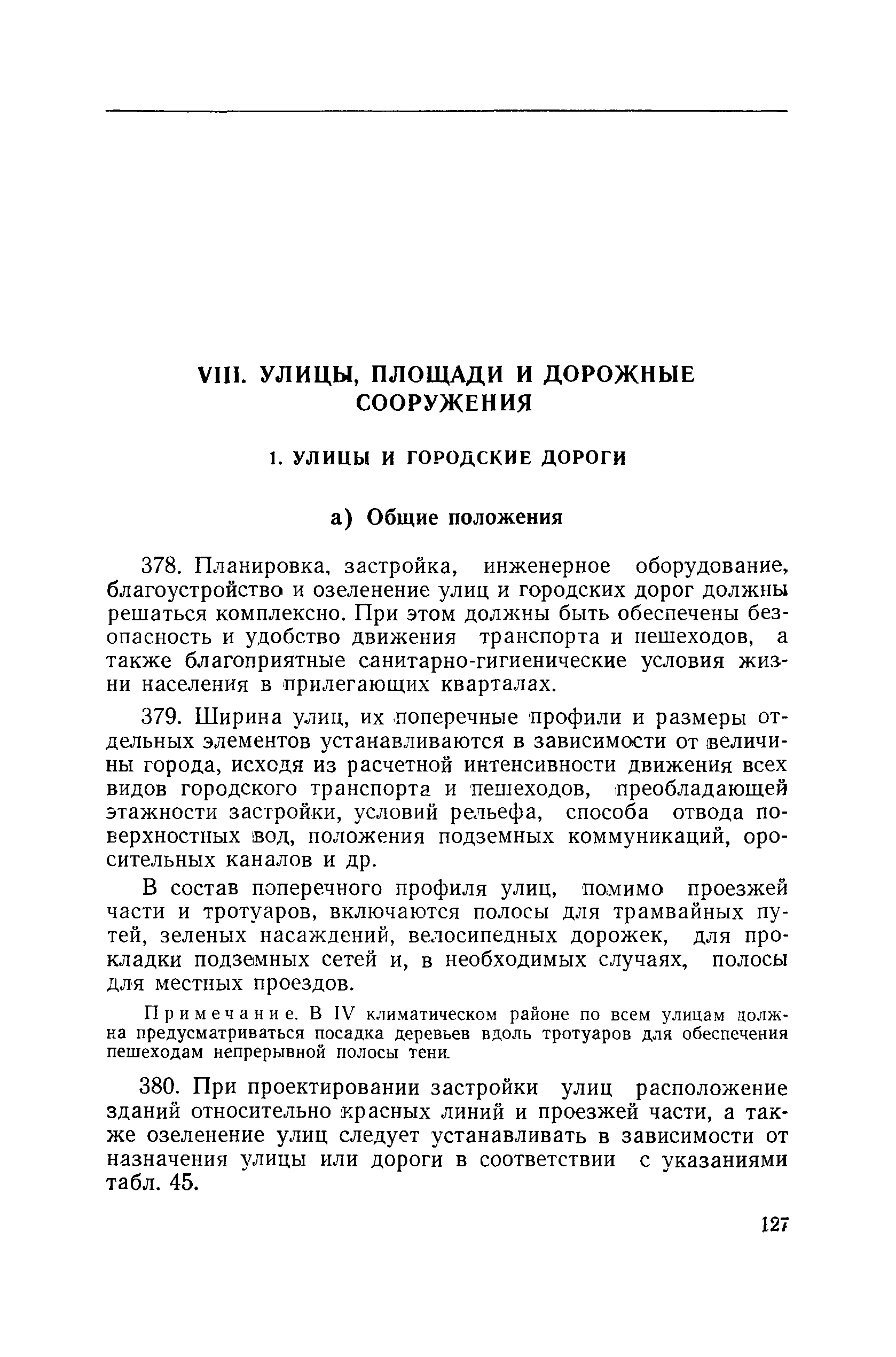 VIII. УЛИЦЫ, ПЛОЩАДИ И ДОРОЖНЫЕ СООРУЖЕНИЯ

1. УЛИЦЫ И ГОРОДСКИЕ ДОРОГИ

а) Общие положения

378. Планировка, застройка, инженерное оборудование, благоустройство и озеленение улиц и городских дорог должны решаться комплексно. При этом должны быть обеспечены безопасность и удобство движения транспорта и пешеходов, а также благоприятные санитарно-гигиенические условия жизни населения в прилегающих кварталах.

379. Ширина улиц, их поперечные профили и размеры отдельных элементов устанавливаются в зависимости от величины города, исходя из расчетной интенсивности движения всех видов городского транспорта и пешеходов, преобладающей этажности застройки, условий рельефа, способа отвода поверхностных вод, положения подземных коммуникаций, оросительных каналов и др.

В состав поперечного профиля улиц, помимо проезжей части и тротуаров, включаются полосы для трамвайных путей, зеленых насаждений, велосипедных дорожек, для прокладки подземных сетей и, в необходимых случаях, полосы для местных проездов.

Примечание. В IV климатическом районе по всем улицам должна предусматриваться посадка деревьев вдоль тротуаров для обеспечения пешеходам непрерывной полосы тени.

380. При проектировании застройки улиц расположение зданий относительно красных линий и проезжей части, а также озеленение улиц следует устанавливать в зависимости от назначения улицы или дороги в соответствии с указаниями табл. 45.

127